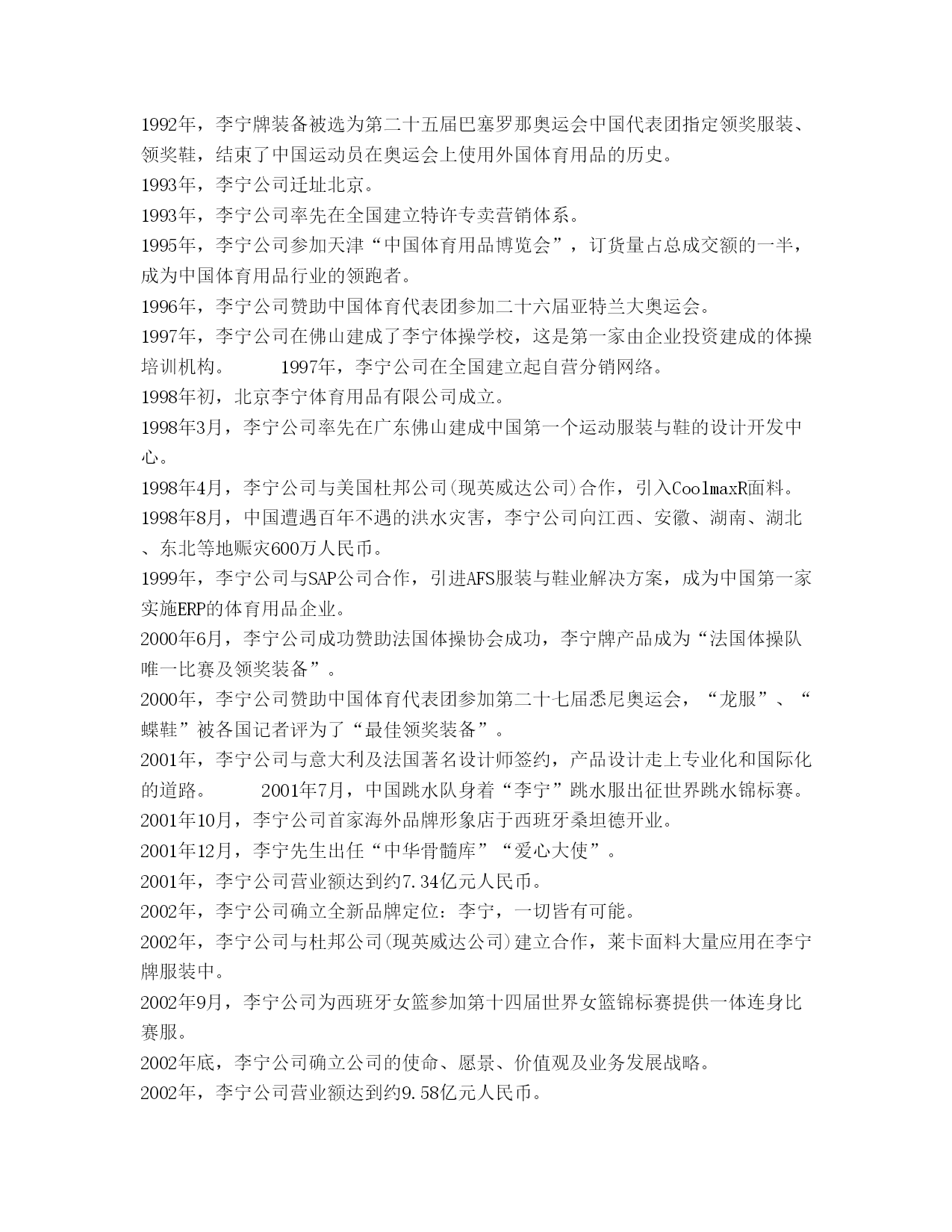 1992年，李宁牌装备被选为第二十五届巴塞罗那奥运会中国代表团指定领奖服装、领奖鞋，结束了中国运动员在奥运会上使用外国体育用品的历史。
1993年，李宁公司迁址北京。
1993年，李宁公司率先在全国建立特许专卖营销体系。
1995年，李宁公司参加天津“中国体育用品博览会”，订货量占总成交额的一半，成为中国体育用品行业的领跑者。
1996年，李宁公司赞助中国体育代表团参加二十六届亚特兰大奥运会。
1997年，李宁公司在佛山建成了李宁体操学校，这是第一家由企业投资建成的体操培训机构。　　1997年，李宁公司在全国建立起自营分销网络。
1998年初，北京李宁体育用品有限公司成立。
1998年3月，李宁公司率先在广东佛山建成中国第一个运动服装与鞋的设计开发中心。
1998年4月，李宁公司与美国杜邦公司(现英威达公司)合作，引入CoolmaxR面料。
1998年8月，中国遭遇百年不遇的洪水灾害，李宁公司向江西、安徽、湖南、湖北、东北等地赈灾600万人民币。
1999年，李宁公司与SAP公司合作，引进AFS服装与鞋业解决方案，成为中国第一家实施ERP的体育用品企业。
2000年6月，李宁公司成功赞助法国体操协会成功，李宁牌产品成为“法国体操队唯一比赛及领奖装备”。
2000年，李宁公司赞助中国体育代表团参加第二十七届悉尼奥运会，“龙服”、“蝶鞋”被各国记者评为了“最佳领奖装备”。
2001年，李宁公司与意大利及法国著名设计师签约，产品设计走上专业化和国际化的道路。　　2001年7月，中国跳水队身着“李宁”跳水服出征世界跳水锦标赛。
2001年10月，李宁公司首家海外品牌形象店于西班牙桑坦德开业。
2001年12月，李宁先生出任“中华骨髓库”“爱心大使”。
2001年，李宁公司营业额达到约7.34亿元人民币。
2002年，李宁公司确立全新品牌定位：李宁，一切皆有可能。
2002年，李宁公司与杜邦公司(现英威达公司)建立合作，莱卡面料大量应用在李宁牌服装中。
2002年9月，李宁公司为西班牙女篮参加第十四届世界女篮锦标赛提供一体连身比赛服。
2002年底，李宁公司确立公司的使命、愿景、价值观及业务发展战略。
2002年，李宁公司营业额达到约9.58亿元人民币。